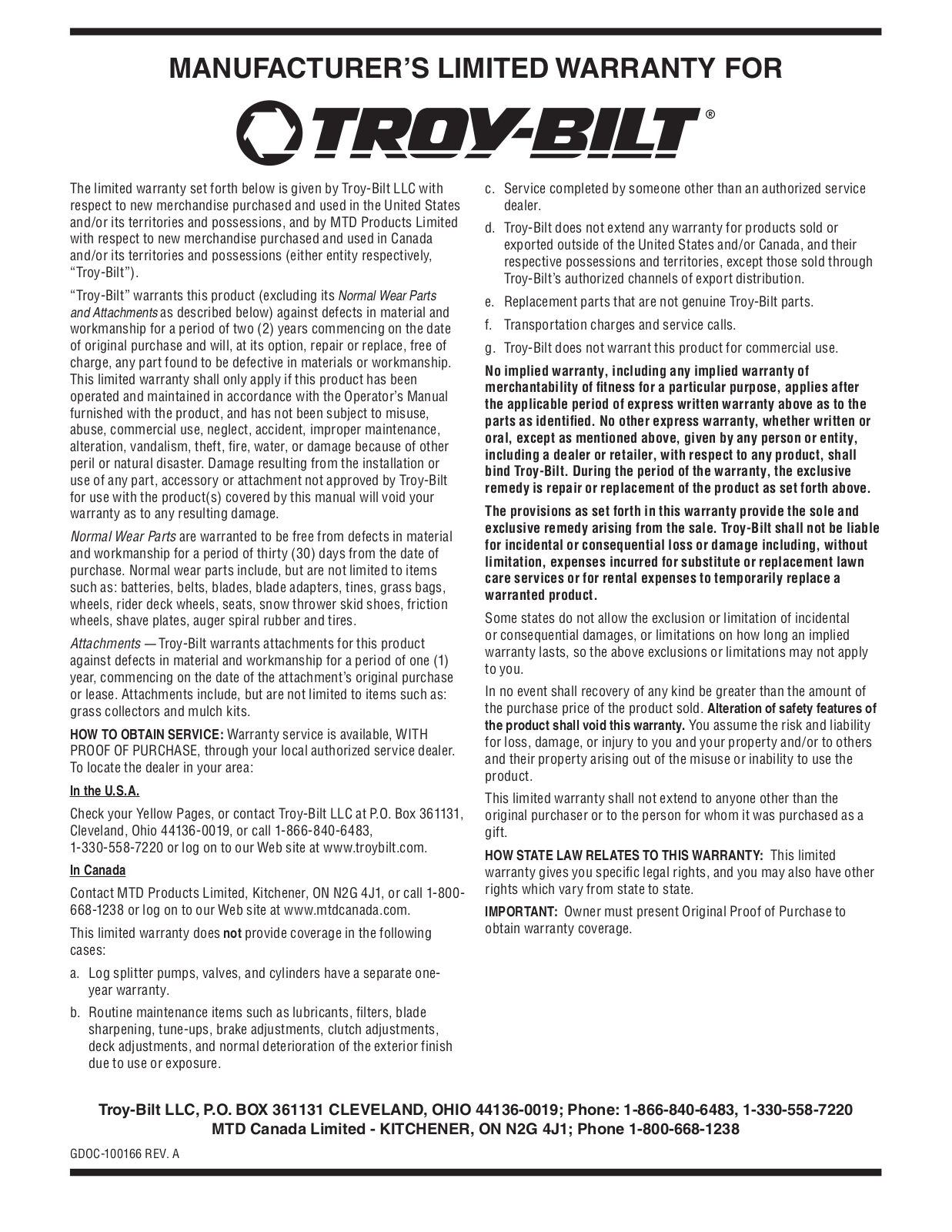 MANUFACTURER'S LIMITED WARRANTY FOR

TROY-BILT®

The limited warranty set forth below is given by Troy-Bilt LLC with respect to new merchandise purchased and used in the United States and/or its territories and possessions, and by MTD Products Limited with respect to new merchandise purchased and used in Canada and/or its territories and possessions (either entity respectively, "Troy-Bilt").

"Troy-Bilt" warrants this product (excluding its Normal Wear Parts and Attachments as described below) against defects in material and workmanship for a period of two (2) years commencing on the date of original purchase and will, at its option, repair or replace, free of charge, any part found to be defective in materials or workmanship. This limited warranty shall only apply if this product has been operated and maintained in accordance with the Operator's Manual furnished with the product, and has not been subject to misuse, abuse, commercial use, neglect, accident, improper maintenance, alteration, vandalism, theft, fire, water, or damage because of other peril or natural disaster. Damage resulting from the installation or use of any part, accessory or attachment not approved by Troy-Bilt for use with the product(s) covered by this manual will void your warranty as to any resulting damage.

Normal Wear Parts are warranted to be free from defects in material and workmanship for a period of thirty (30) days from the date of purchase. Normal wear parts include, but are not limited to items such as: batteries, belts, blades, blade adapters, tines, grass bags, wheels, rider deck wheels, seats, snow thrower skid shoes, friction wheels, shave plates, auger spiral rubber and tires.

Attachments — Troy-Bilt warrants attachments for this product against defects in material and workmanship for a period of one (1) year, commencing on the date of the attachment's original purchase or lease. Attachments include, but are not limited to items such as: grass collectors and mulch kits.

HOW TO OBTAIN SERVICE: Warranty service is available, WITH PROOF OF PURCHASE, through your local authorized service dealer. To locate the dealer in your area:

In the U.S.A.

Check your Yellow Pages, or contact Troy-Bilt LLC at P.O. Box 361131, Cleveland, Ohio 44136-0019, or call 1-866-840-6483, 1-330-558-7220 or log on to our Web site at www.troybilt.com.

In Canada

Contact MTD Products Limited, Kitchener, ON N2G 4J1, or call 1-800-668-1238 or log on to our Web site at www.mtdcanada.com.

This limited warranty does not provide coverage in the following cases:

a. Log splitter pumps, valves, and cylinders have a separate one-year warranty.

b. Routine maintenance items such as lubricants, filters, blade sharpening, tune-ups, brake adjustments, clutch adjustments, deck adjustments, and normal deterioration of the exterior finish due to use or exposure.

c. Service completed by someone other than an authorized service dealer.

d. Troy-Bilt does not extend any warranty for products sold or exported outside of the United States and/or Canada, and their respective possessions and territories, except those sold through Troy-Bilt's authorized channels of export distribution.

e. Replacement parts that are not genuine Troy-Bilt parts.

f. Transportation charges and service calls.

g. Troy-Bilt does not warrant this product for commercial use.

No implied warranty, including any implied warranty of merchantability of fitness for a particular purpose, applies after the applicable period of express written warranty above as to the parts as identified. No other express warranty, whether written or oral, except as mentioned above, given by any person or entity, including a dealer or retailer, with respect to any product, shall bind Troy-Bilt. During the period of the warranty, the exclusive remedy is repair or replacement of the product as set forth above.

The provisions as set forth in this warranty provide the sole and exclusive remedy arising from the sale. Troy-Bilt shall not be liable for incidental or consequential loss or damage including, without limitation, expenses incurred for substitute or replacement lawn care services or for rental expenses to temporarily replace a warranted product.

Some states do not allow the exclusion or limitation of incidental or consequential damages, or limitations on how long an implied warranty lasts, so the above exclusions or limitations may not apply to you.

In no event shall recovery of any kind be greater than the amount of the purchase price of the product sold. Alteration of safety features of the product shall void this warranty. You assume the risk and liability for loss, damage, or injury to you and your property and/or to others and their property arising out of the misuse or inability to use the product.

This limited warranty shall not extend to anyone other than the original purchaser or to the person for whom it was purchased as a gift.

HOW STATE LAW RELATES TO THIS WARRANTY: This limited warranty gives you specific legal rights, and you may also have other rights which vary from state to state.

IMPORTANT: Owner must present Original Proof of Purchase to obtain warranty coverage.

Troy-Bilt LLC, P.O. BOX 361131 CLEVELAND, OHIO 44136-0019; Phone: 1-866-840-6483, 1-330-558-7220
MTD Canada Limited - KITCHENER, ON N2G 4J1; Phone 1-800-668-1238

GDOC-100166 REV. A